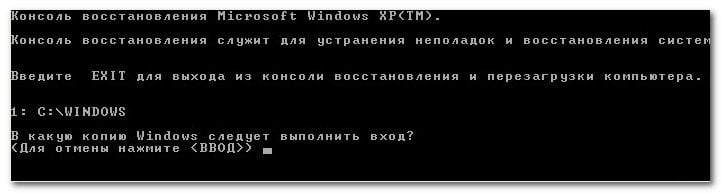 Консоль восстановления Microsoft Windows XP(TM).

Консоль восстановления служит для устранения неполадок и восстановления систем

Введите EXIT для выхода из консоли восстановления и перезагрузки компьютера.

1: C:\WINDOWS

В какую копию Windows следует выполнить вход?
(Для отмены нажмите <ВВОД>)